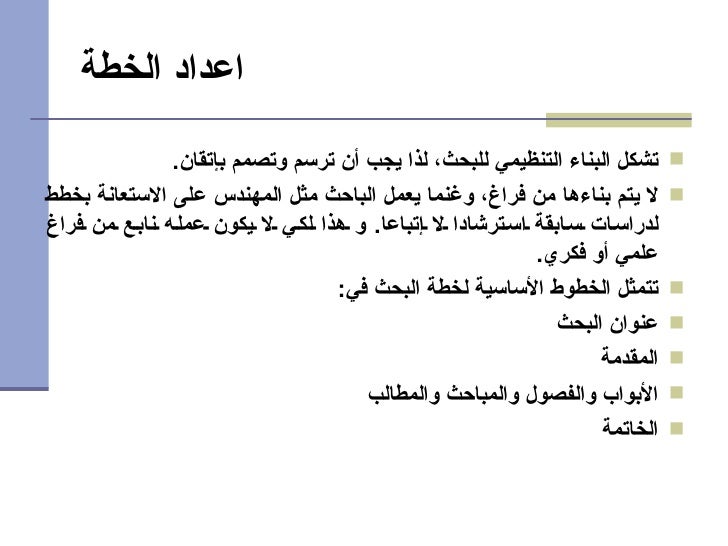 اعداد الخطة

تشكل البناء التنظيمي للبحث، لذا يجب أن ترسم وتصمم بإتقان.

لا يتم بناءها من فراغ، وغنما يعمل الباحث مثل المهندس على الاستعانة بخطط لدراسات سابقة استرشادا لا إتباعا. و هذا لكي لا يكون عمله نابع من فراغ علمي أو فكري.

تتمثل الخطوط الأساسية لخطة البحث في:

عنوان البحث

المقدمة

الأبواب والفصول والمباحث والمطالب

الخاتمة